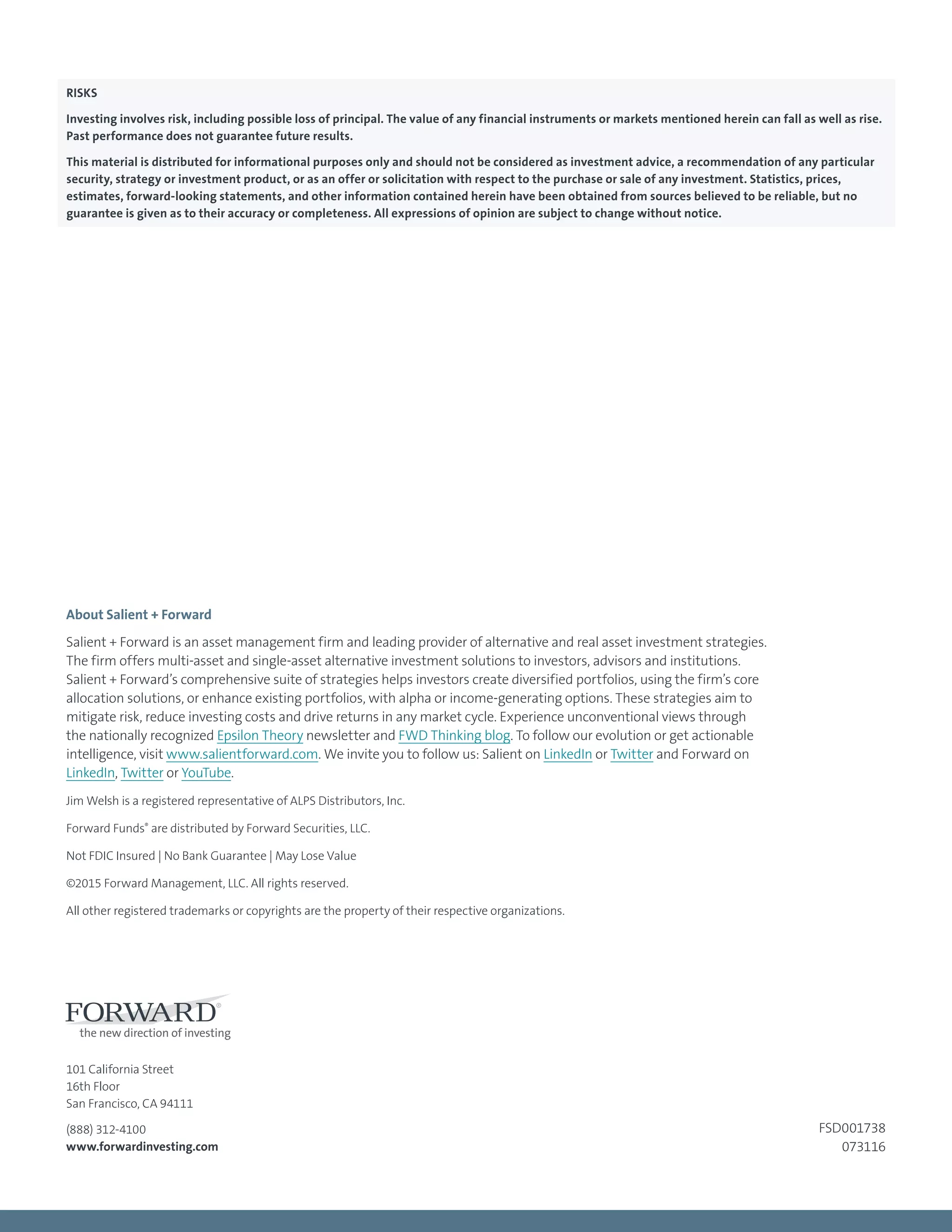 RISKS

Investing involves risk, including possible loss of principal. The value of any financial instruments or markets mentioned herein can fall as well as rise. Past performance does not guarantee future results.

This material is distributed for informational purposes only and should not be considered as investment advice, a recommendation of any particular security, strategy or investment product, or as an offer or solicitation with respect to the purchase or sale of any investment. Statistics, prices, estimates, forward-looking statements, and other information contained herein have been obtained from sources believed to be reliable, but no guarantee is given as to their accuracy or completeness. All expressions of opinion are subject to change without notice.

About Salient + Forward

Salient + Forward is an asset management firm and leading provider of alternative and real asset investment strategies. The firm offers multi-asset and single-asset alternative investment solutions to investors, advisors and institutions. Salient + Forward's comprehensive suite of strategies helps investors create diversified portfolios, using the firm's core allocation solutions, or enhance existing portfolios, with alpha or income-generating options. These strategies aim to mitigate risk, reduce investing costs and drive returns in any market cycle. Experience unconventional views through the nationally recognized Epsilon Theory newsletter and FWD Thinking blog. To follow our evolution or get actionable intelligence, visit www.salientforward.com. We invite you to follow us: Salient on LinkedIn or Twitter and Forward on LinkedIn, Twitter or YouTube.

Jim Welsh is a registered representative of ALPS Distributors, Inc.

Forward Funds® are distributed by Forward Securities, LLC.

Not FDIC Insured | No Bank Guarantee | May Lose Value

©2015 Forward Management, LLC. All rights reserved.

All other registered trademarks or copyrights are the property of their respective organizations.

FORWARD®
the new direction of investing

101 California Street
16th Floor
San Francisco, CA 94111

(888) 312-4100
www.forwardinvesting.com

FSD001738
073116